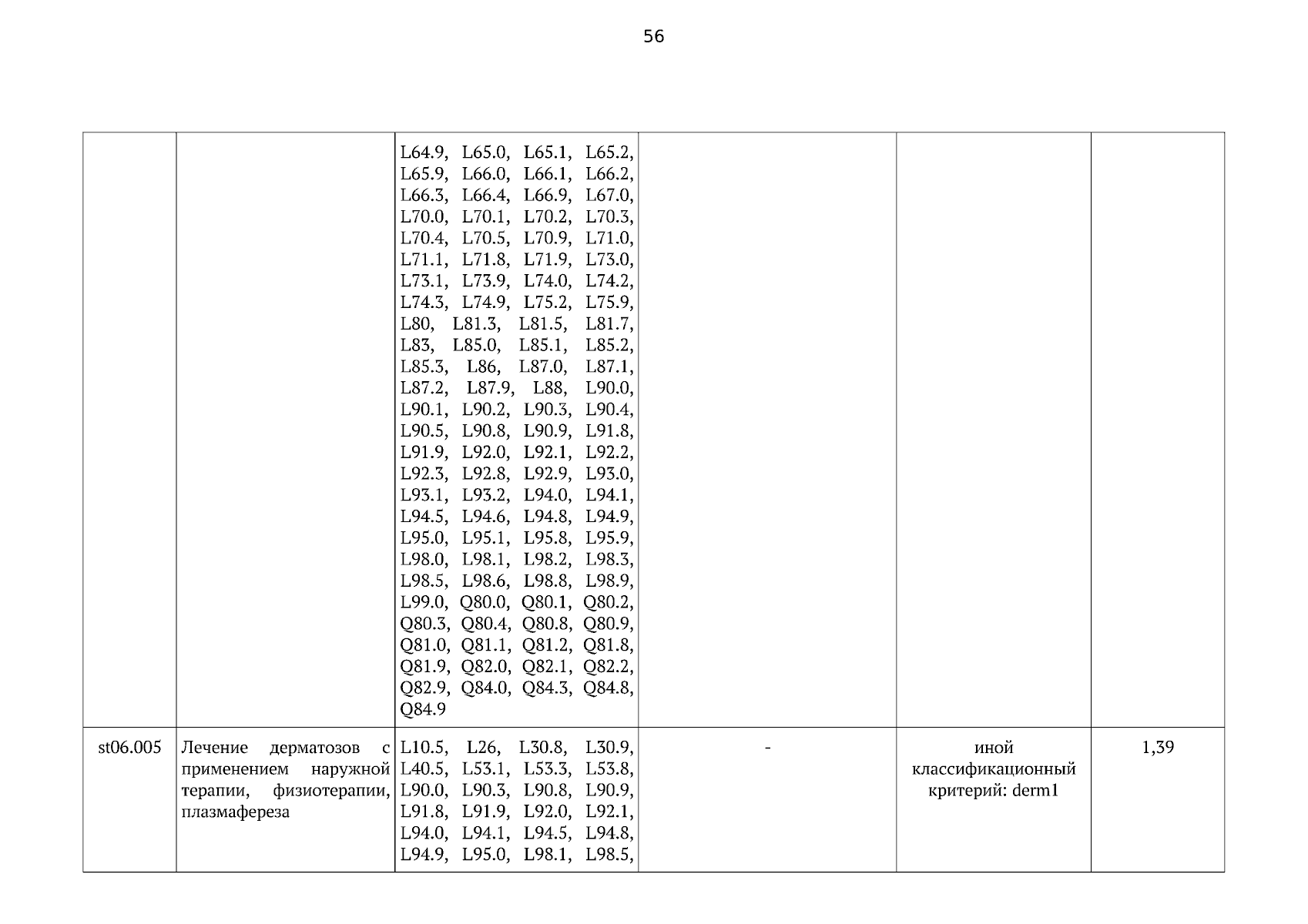 56

| | | | | | |
|---|---|---|---|---|---|
| | | L64.9, L65.0, L65.1, L65.2, L65.9, L66.0, L66.1, L66.2, L66.3, L66.4, L66.9, L67.0, L70.0, L70.1, L70.2, L70.3, L70.4, L70.5, L70.9, L71.0, L71.1, L71.8, L71.9, L73.0, L73.1, L73.9, L74.0, L74.2, L74.3, L74.9, L75.2, L75.9, L80, L81.3, L81.5, L81.7, L83, L85.0, L85.1, L85.2, L85.3, L86, L87.0, L87.1, L87.2, L87.9, L88, L90.0, L90.1, L90.2, L90.3, L90.4, L90.5, L90.8, L90.9, L91.8, L91.9, L92.0, L92.1, L92.2, L92.3, L92.8, L92.9, L93.0, L93.1, L93.2, L94.0, L94.1, L94.5, L94.6, L94.8, L94.9, L95.0, L95.1, L95.8, L95.9, L98.0, L98.1, L98.2, L98.3, L98.5, L98.6, L98.8, L98.9, L99.0, Q80.0, Q80.1, Q80.2, Q80.3, Q80.4, Q80.8, Q80.9, Q81.0, Q81.1, Q81.2, Q81.8, Q81.9, Q82.0, Q82.1, Q82.2, Q82.9, Q84.0, Q84.3, Q84.8, Q84.9 | | | |
| st06.005 | Лечение дерматозов с применением наружной терапии, физиотерапии, плазмафереза | L10.5, L26, L30.8, L30.9, L40.5, L53.1, L53.3, L53.8, L90.0, L90.3, L90.8, L90.9, L91.8, L91.9, L92.0, L92.1, L94.0, L94.1, L94.5, L94.8, L94.9, L95.0, L98.1, L98.5, | - | иной классификационный критерий: derm1 | 1,39 |